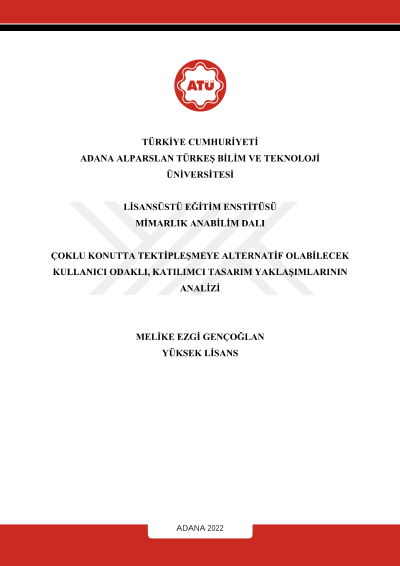 ATÜ

TÜRKİYE CUMHURİYETİ
ADANA ALPARSLAN TÜRKEŞ BİLİM VE TEKNOLOJİ ÜNİVERSİTESİ

LİSANSÜSTÜ EĞİTİM ENSTİTÜSÜ
MİMARLIK ANABİLİM DALI

ÇOKLU KONUTTA TEKTİPLEŞMEYE ALTERNATİF OLABİLECEK KULLANICI ODAKLI, KATILIMCI TASARIM YAKLAŞIMLARININ ANALİZİ

MELİKE EZGİ GENÇOĞLAN
YÜKSEK LİSANS

ADANA 2022